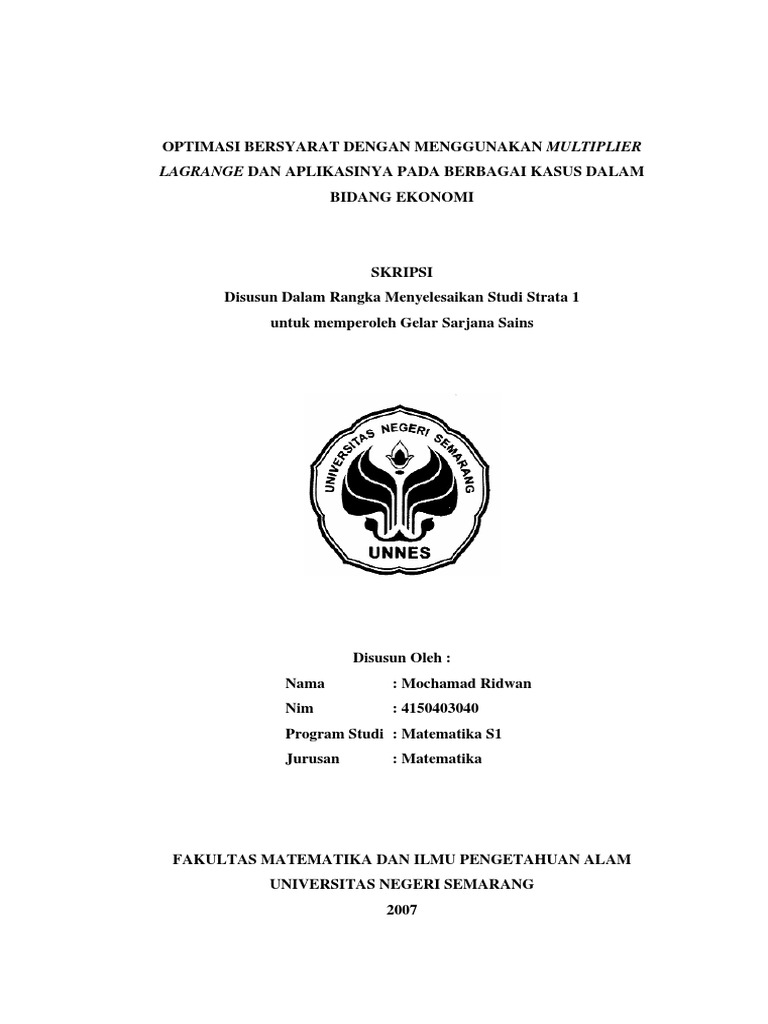 OPTIMASI BERSYARAT DENGAN MENGGUNAKAN MULTIPLIER LAGRANGE DAN APLIKASINYA PADA BERBAGAI KASUS DALAM BIDANG EKONOMI

SKRIPSI
Disusun Dalam Rangka Menyelesaikan Studi Strata 1
untuk memperoleh Gelar Sarjana Sains

UNIVERSITAS NEGERI SEMARANG
UNNES

Disusun Oleh :
Nama : Mochamad Ridwan
Nim : 4150403040
Program Studi : Matematika S1
Jurusan : Matematika

FAKULTAS MATEMATIKA DAN ILMU PENGETAHUAN ALAM
UNIVERSITAS NEGERI SEMARANG
2007